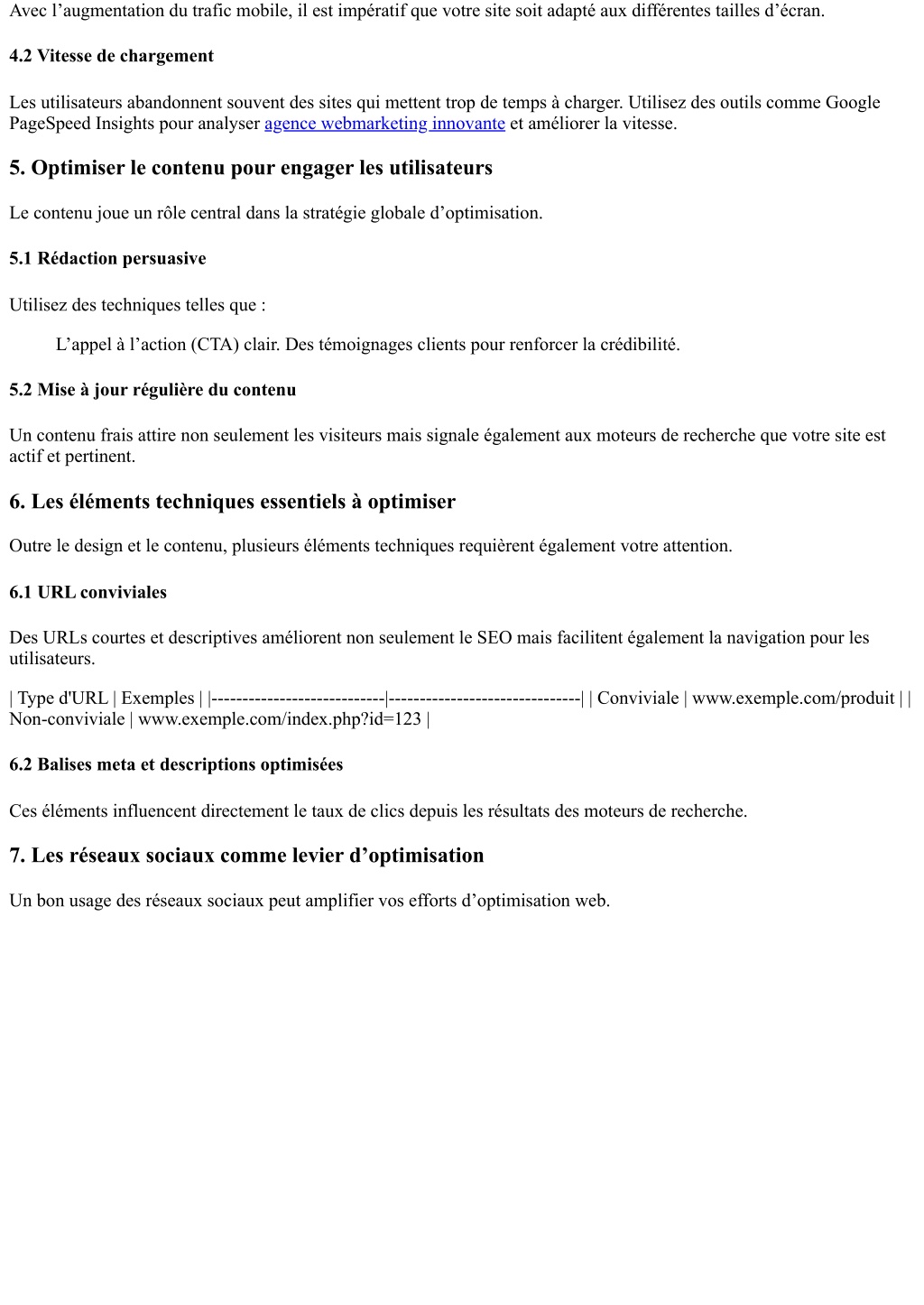 Avec l’augmentation du trafic mobile, il est impératif que votre site soit adapté aux différentes tailles d’écran.

4.2 Vitesse de chargement

Les utilisateurs abandonnent souvent des sites qui mettent trop de temps à charger. Utilisez des outils comme Google PageSpeed Insights pour analyser agence webmarketing innovante et améliorer la vitesse.

5. Optimiser le contenu pour engager les utilisateurs

Le contenu joue un rôle central dans la stratégie globale d’optimisation.

5.1 Rédaction persuasive

Utilisez des techniques telles que :

L’appel à l’action (CTA) clair. Des témoignages clients pour renforcer la crédibilité.

5.2 Mise à jour régulière du contenu

Un contenu frais attire non seulement les visiteurs mais signale également aux moteurs de recherche que votre site est actif et pertinent.

6. Les éléments techniques essentiels à optimiser

Outre le design et le contenu, plusieurs éléments techniques requièrent également votre attention.

6.1 URL conviviales

Des URLs courtes et descriptives améliorent non seulement le SEO mais facilitent également la navigation pour les utilisateurs.

| Type d'URL | Exemples | |----------------------------|-------------------------------| | Conviviale | www.exemple.com/produit | | Non-conviviale | www.exemple.com/index.php?id=123 |

6.2 Balises meta et descriptions optimisées

Ces éléments influencent directement le taux de clics depuis les résultats des moteurs de recherche.

7. Les réseaux sociaux comme levier d’optimisation

Un bon usage des réseaux sociaux peut amplifier vos efforts d’optimisation web.